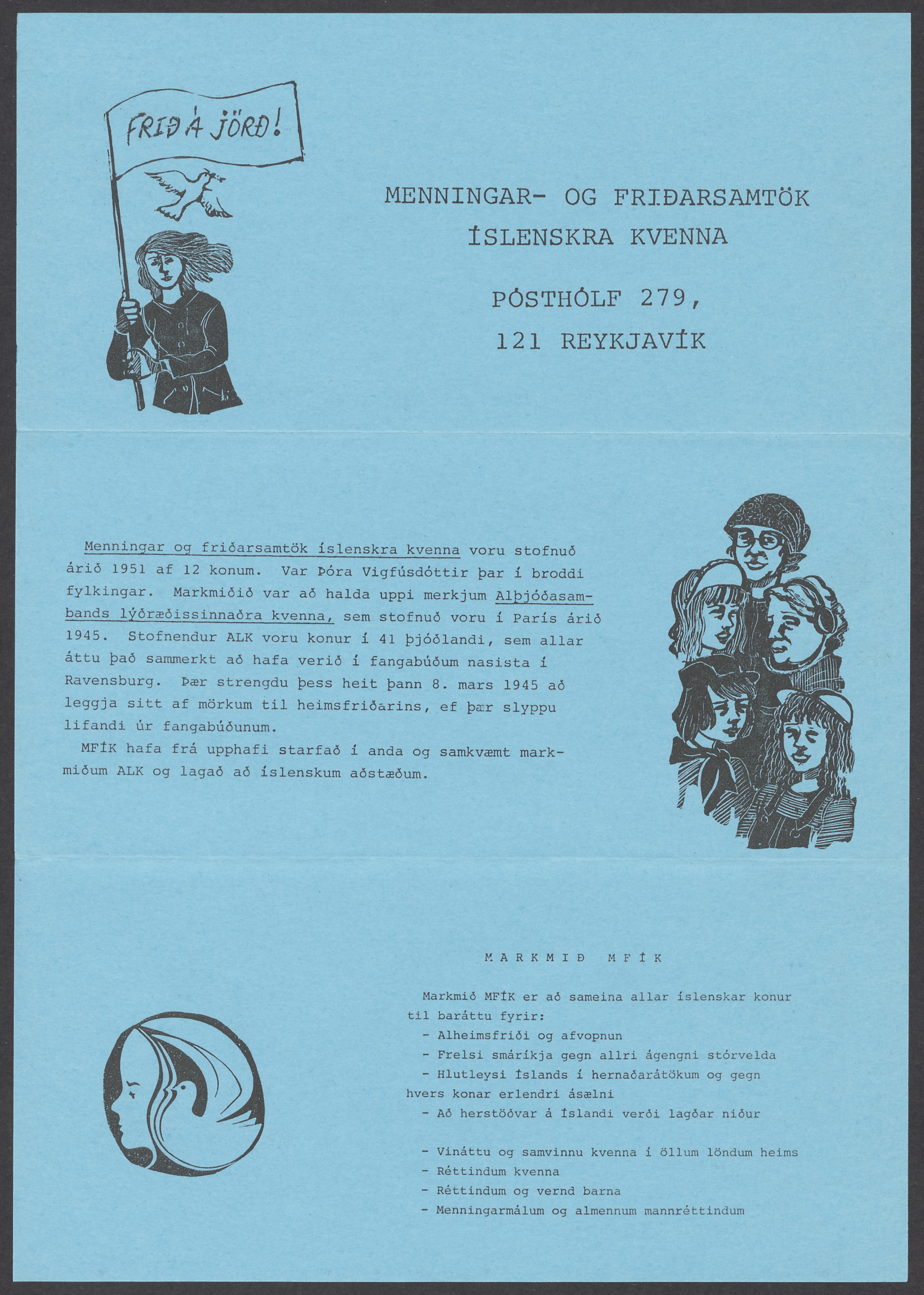 FRIÐ Á JÖRÐ!

MENNINGAR- OG FRIÐARSAMTÖK ÍSLENSKRA KVENNA

PÓSTHÓLF 279, 121 REYKJAVÍK

Menningar og friðarsamtök íslenskra kvenna voru stofnuð árið 1951 af 12 konum. Var Þóra Vigfúsdóttir þar í broddi fylkingar. Markmiðið var að halda uppi merkjum Alþjóðasambands lýðræðissinnaðra kvenna, sem stofnuð voru í París árið 1945. Stofnendur ALK voru konur í 41 þjóðlandi, sem allar áttu það sammerkt að hafa verið í fangabúðum nasista í Ravensburg. Þær strengdu þess heit þann 8. mars 1945 að leggja sitt af mörkum til heimsfriðarins, ef þær slyppu lifandi úr fangabúðunum.
MFÍK hafa frá upphafi starfað í anda og samkvæmt markmiðum ALK og lagað að íslenskum aðstæðum.

MARKMIÐ MFÍK

Markmið MFÍK er að sameina allar íslenskar konur til baráttu fyrir:
- Alheimsfriði og afvopnun
- Frelsi smáríkja gegn allri ágengni stórvelda
- Hlutleysi Íslands í hernaðarátökum og gegn hvers konar erlendri ásælni
- Að herstöðvar á Íslandi verði lagðar niður

- Vináttu og samvinnu kvenna í öllum löndum heims
- Réttindum kvenna
- Réttindum og vernd barna
- Menningarmálum og almennum mannréttindum